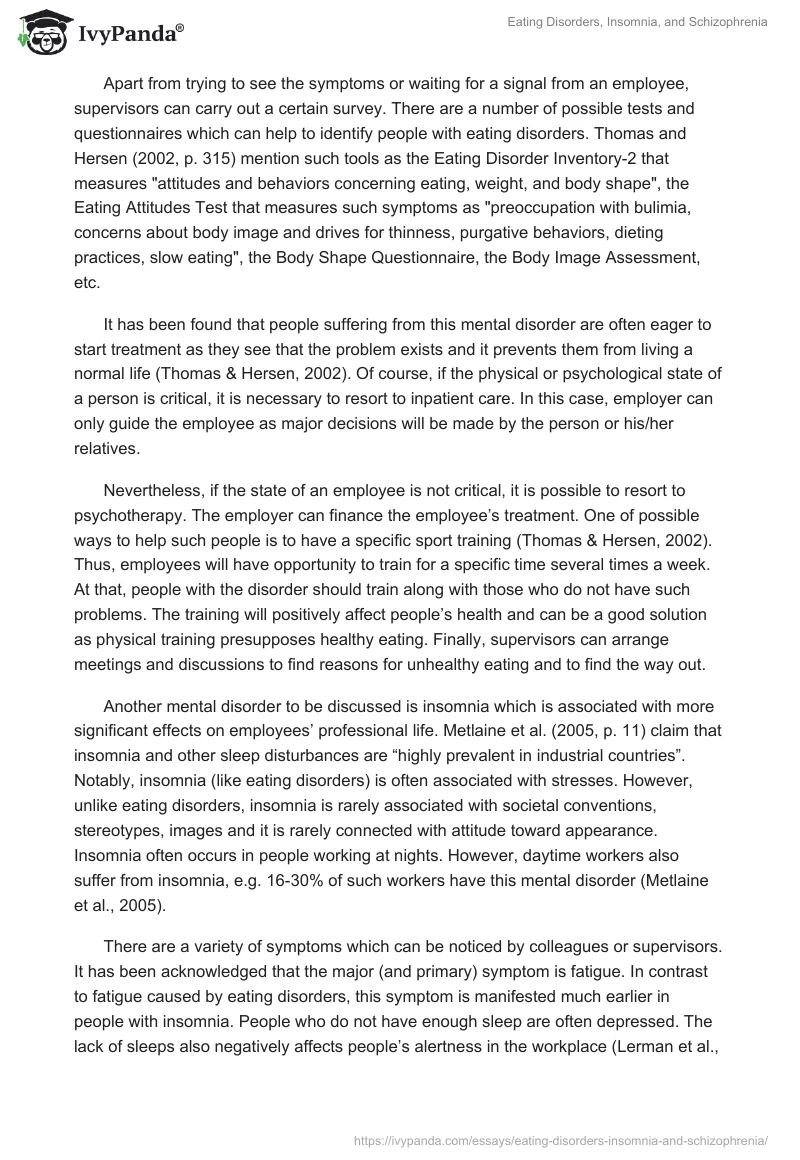 IvyPanda®

Eating Disorders, Insomnia, and Schizophrenia

Apart from trying to see the symptoms or waiting for a signal from an employee, supervisors can carry out a certain survey. There are a number of possible tests and questionnaires which can help to identify people with eating disorders. Thomas and Hersen (2002, p. 315) mention such tools as the Eating Disorder Inventory-2 that measures "attitudes and behaviors concerning eating, weight, and body shape", the Eating Attitudes Test that measures such symptoms as "preoccupation with bulimia, concerns about body image and drives for thinness, purgative behaviors, dieting practices, slow eating", the Body Shape Questionnaire, the Body Image Assessment, etc.

It has been found that people suffering from this mental disorder are often eager to start treatment as they see that the problem exists and it prevents them from living a normal life (Thomas & Hersen, 2002). Of course, if the physical or psychological state of a person is critical, it is necessary to resort to inpatient care. In this case, employer can only guide the employee as major decisions will be made by the person or his/her relatives.

Nevertheless, if the state of an employee is not critical, it is possible to resort to psychotherapy. The employer can finance the employee's treatment. One of possible ways to help such people is to have a specific sport training (Thomas & Hersen, 2002). Thus, employees will have opportunity to train for a specific time several times a week. At that, people with the disorder should train along with those who do not have such problems. The training will positively affect people's health and can be a good solution as physical training presupposes healthy eating. Finally, supervisors can arrange meetings and discussions to find reasons for unhealthy eating and to find the way out.

Another mental disorder to be discussed is insomnia which is associated with more significant effects on employees' professional life. Metlaine et al. (2005, p. 11) claim that insomnia and other sleep disturbances are "highly prevalent in industrial countries". Notably, insomnia (like eating disorders) is often associated with stresses. However, unlike eating disorders, insomnia is rarely associated with societal conventions, stereotypes, images and it is rarely connected with attitude toward appearance. Insomnia often occurs in people working at nights. However, daytime workers also suffer from insomnia, e.g. 16-30% of such workers have this mental disorder (Metlaine et al., 2005).

There are a variety of symptoms which can be noticed by colleagues or supervisors. It has been acknowledged that the major (and primary) symptom is fatigue. In contrast to fatigue caused by eating disorders, this symptom is manifested much earlier in people with insomnia. People who do not have enough sleep are often depressed. The lack of sleeps also negatively affects people's alertness in the workplace (Lerman et al.,

https://ivypanda.com/essays/eating-disorders-insomnia-and-schizophrenia/